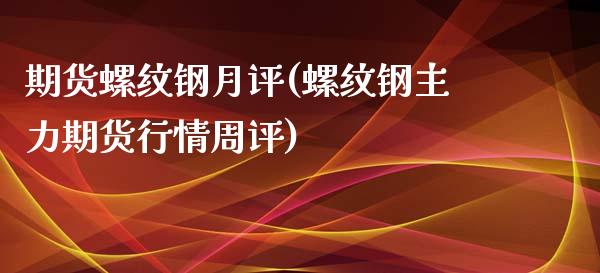 期货螺纹钢月评(螺纹钢主力期货行情周评)